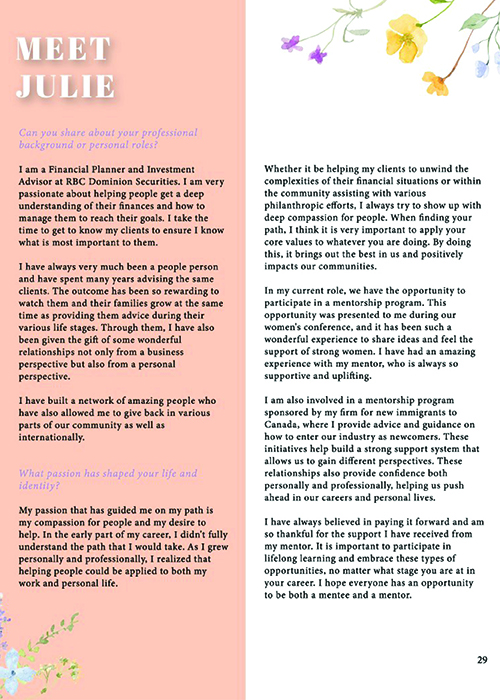 MEET JULIE

Can you share about your professional background or personal roles?

I am a Financial Planner and Investment Advisor at RBC Dominion Securities. I am very passionate about helping people get a deep understanding of their finances and how to manage them to reach their goals. I take the time to get to know my clients to ensure I know what is most important to them.

I have always very much been a people person and have spent many years advising the same clients. The outcome has been so rewarding to watch them and their families grow at the same time as providing them advice during their various life stages. Through them, I have also been given the gift of some wonderful relationships not only from a business perspective but also from a personal perspective.

I have built a network of amazing people who have also allowed me to give back in various parts of our community as well as internationally.

What passion has shaped your life and identity?

My passion that has guided me on my path is my compassion for people and my desire to help. In the early part of my career, I didn't fully understand the path that I would take. As I grew personally and professionally, I realized that helping people could be applied to both my work and personal life.

Whether it be helping my clients to unwind the complexities of their financial situations or within the community assisting with various philanthropic efforts, I always try to show up with deep compassion for people. When finding your path, I think it is very important to apply your core values to whatever you are doing. By doing this, it brings out the best in us and positively impacts our communities.

In my current role, we have the opportunity to participate in a mentorship program. This opportunity was presented to me during our women's conference, and it has been such a wonderful experience to share ideas and feel the support of strong women. I have had an amazing experience with my mentor, who is always so supportive and uplifting.

I am also involved in a mentorship program sponsored by my firm for new immigrants to Canada, where I provide advice and guidance on how to enter our industry as newcomers. These initiatives help build a strong support system that allows us to gain different perspectives. These relationships also provide confidence both personally and professionally, helping us push ahead in our careers and personal lives.

I have always believed in paying it forward and am so thankful for the support I have received from my mentor. It is important to participate in lifelong learning and embrace these types of opportunities, no matter what stage you are at in your career. I hope everyone has an opportunity to be both a mentee and a mentor.

29